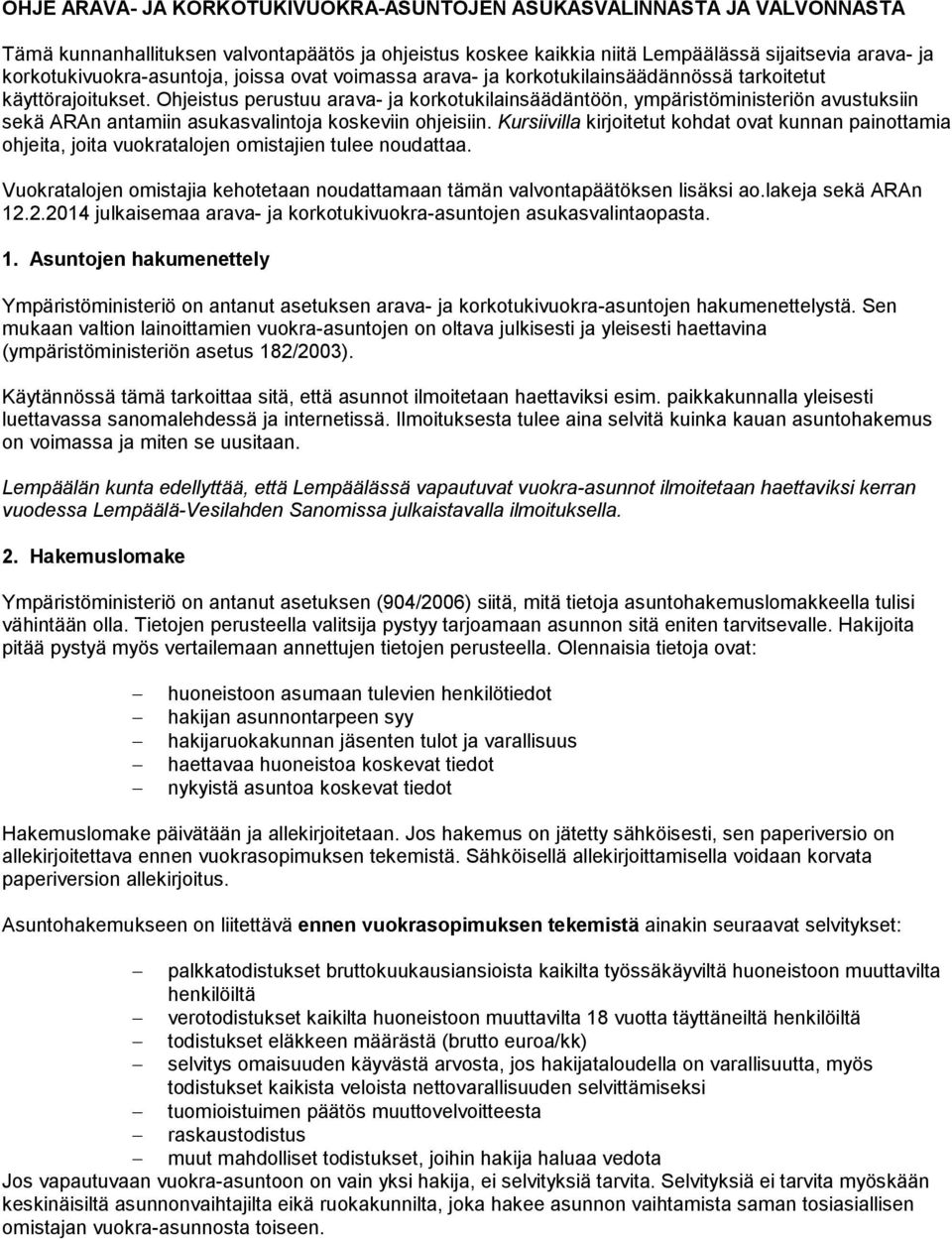 OHJE ARAVA- JA KORKOTUKIVUOKRA-ASUNTOJEN ASUKASVALINNASTA JA VALVONNASTA

Tämä kunnanhallituksen valvontapäätös ja ohjeistus koskee kaikkia niitä Lempäälässä sijaitsevia arava- ja korkotukivuokra-asuntoja, joissa ovat voimassa arava- ja korkotukilainsäädännössä tarkoitetut käyttörajoitukset. Ohjeistus perustuu arava- ja korkotukilainsäädäntöön, ympäristöministeriön avustuksiin sekä ARAn antamiin asukasvalintoja koskeviin ohjeisiin. Kursiivilla kirjoitetut kohdat ovat kunnan painottamia ohjeita, joita vuokratalojen omistajien tulee noudattaa.

Vuokratalojen omistajia kehotetaan noudattamaan tämän valvontapäätöksen lisäksi ao.lakeja sekä ARAn 12.2.2014 julkaisemaa arava- ja korkotukivuokra-asuntojen asukasvalintaopasta.

1. Asuntojen hakumenettely

Ympäristöministeriö on antanut asetuksen arava- ja korkotukivuokra-asuntojen hakumenettelystä. Sen mukaan valtion lainoittamien vuokra-asuntojen on oltava julkisesti ja yleisesti haettavina (ympäristöministeriön asetus 182/2003).

Käytännössä tämä tarkoittaa sitä, että asunnot ilmoitetaan haettaviksi esim. paikkakunnalla yleisesti luettavassa sanomalehdessä ja internetissä. Ilmoituksesta tulee aina selvitä kuinka kauan asuntohakemus on voimassa ja miten se uusitaan.

Lempäälän kunta edellyttää, että Lempäälässä vapautuvat vuokra-asunnot ilmoitetaan haettaviksi kerran vuodessa Lempäälä-Vesilahden Sanomissa julkaistavalla ilmoituksella.

2. Hakemuslomake

Ympäristöministeriö on antanut asetuksen (904/2006) siitä, mitä tietoja asuntohakemuslomakkeella tulisi vähintään olla. Tietojen perusteella valitsija pystyy tarjoamaan asunnon sitä eniten tarvitsevalle. Hakijoita pitää pystyä myös vertailemaan annettujen tietojen perusteella. Olennaisia tietoja ovat:

– huoneistoon asumaan tulevien henkilötiedot
– hakijan asunnontarpeen syy
– hakijaruokakunnan jäsenten tulot ja varallisuus
– haettavaa huoneistoa koskevat tiedot
– nykyistä asuntoa koskevat tiedot

Hakemuslomake päivätään ja allekirjoitetaan. Jos hakemus on jätetty sähköisesti, sen paperiversio on allekirjoitettava ennen vuokrasopimuksen tekemistä. Sähköisellä allekirjoittamisella voidaan korvata paperiversion allekirjoitus.

Asuntohakemukseen on liitettävä ennen vuokrasopimuksen tekemistä ainakin seuraavat selvitykset:

– palkkatodistukset bruttokuukausiansioista kaikilta työssäkäyviltä huoneistoon muuttavilta henkilöiltä
– verotodistukset kaikilta huoneistoon muuttavilta 18 vuotta täyttäneiltä henkilöiltä
– todistukset eläkkeen määrästä (brutto euroa/kk)
– selvitys omaisuuden käyvästä arvosta, jos hakijataloudella on varallisuutta, myös todistukset kaikista veloista nettovarallisuuden selvittämiseksi
– tuomioistuimen päätös muuttovelvoitteesta
– raskaustodistus
– muut mahdolliset todistukset, joihin hakija haluaa vedota
Jos vapautuvaan vuokra-asuntoon on vain yksi hakija, ei selvityksiä tarvita. Selvityksiä ei tarvita myöskään keskinäisiltä asunnonvaihtajilta eikä ruokakunnilta, joka hakee asunnon vaihtamista saman tosiasiallisen omistajan vuokra-asunnosta toiseen.